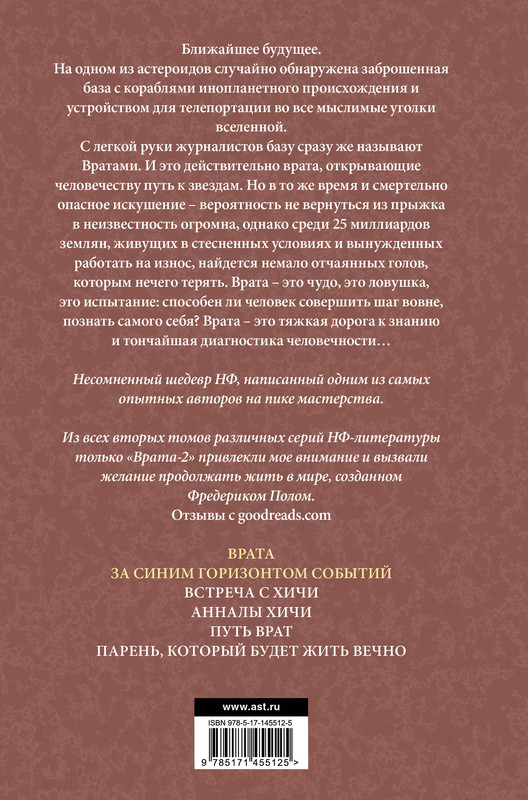 Ближайшее будущее.
На одном из астероидов случайно обнаружена заброшенная база с кораблями инопланетного происхождения и устройством для телепортации во все мыслимые уголки вселенной.
С легкой руки журналистов базу сразу же называют Вратами. И это действительно врата, открывающие человечеству путь к звездам. Но в то же время и смертельно опасное искушение – вероятность не вернуться из прыжка в неизвестность огромна, однако среди 25 миллиардов землян, живущих в стесненных условиях и вынужденных работать на износ, найдется немало отчаянных голов, которым нечего терять. Врата – это чудо, это ловушка, это испытание: способен ли человек совершить шаг вовне, познать самого себя? Врата – это тяжкая дорога к знанию и тончайшая диагностика человечности…

Несомненный шедевр НФ, написанный одним из самых опытных авторов на пике мастерства.

Из всех вторых томов различных серий НФ-литературы только «Врата-2» привлекли мое внимание и вызвали желание продолжать жить в мире, созданном Фредериком Полом.
Отзывы с goodreads.com

ВРАТА
ЗА СИНИМ ГОРИЗОНТОМ СОБЫТИЙ
ВСТРЕЧА С ХИЧИ
АННАЛЫ ХИЧИ
ПУТЬ ВРАТ
ПАРЕНЬ, КОТОРЫЙ БУДЕТ ЖИТЬ ВЕЧНО

www.ast.ru
ISBN 978-5-17-145512-5
9 785171 455125 >